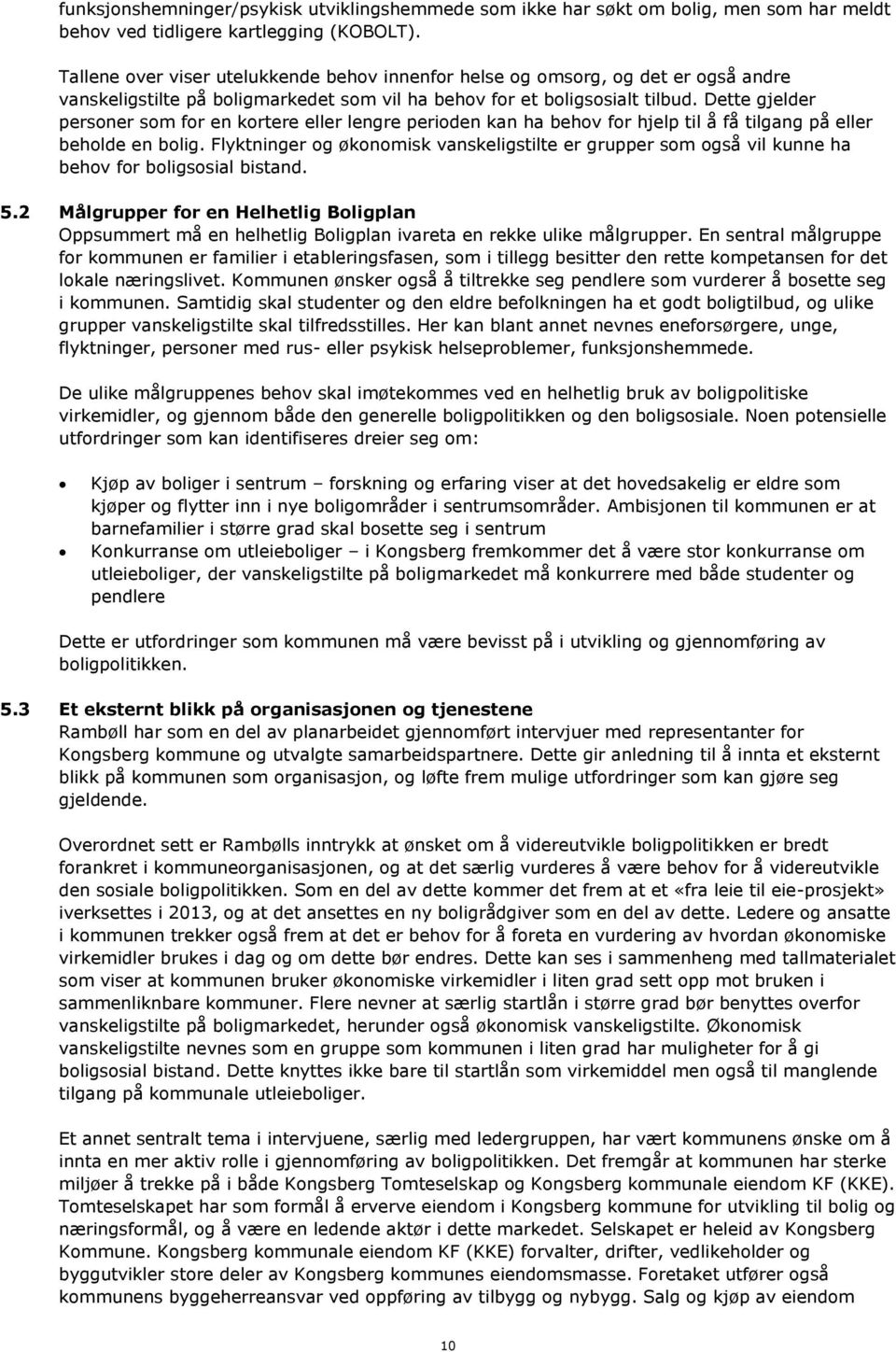 funksjonshemninger/psykisk utviklingshemmede som ikke har søkt om bolig, men som har meldt behov ved tidligere kartlegging (KOBOLT).

Tallene over viser utelukkende behov innenfor helse og omsorg, og det er også andre vanskeligstilte på boligmarkedet som vil ha behov for et boligsosialt tilbud. Dette gjelder personer som for en kortere eller lengre perioden kan ha behov for hjelp til å få tilgang på eller beholde en bolig. Flyktninger og økonomisk vanskeligstilte er grupper som også vil kunne ha behov for boligsosial bistand.

5.2 Målgrupper for en Helhetlig Boligplan
Oppsummert må en helhetlig Boligplan ivareta en rekke ulike målgrupper. En sentral målgruppe for kommunen er familier i etableringsfasen, som i tillegg besitter den rette kompetansen for det lokale næringslivet. Kommunen ønsker også å tiltrekke seg pendlere som vurderer å bosette seg i kommunen. Samtidig skal studenter og den eldre befolkningen ha et godt boligtilbud, og ulike grupper vanskeligstilte skal tilfredsstilles. Her kan blant annet nevnes eneforsørgere, unge, flyktninger, personer med rus- eller psykisk helseproblemer, funksjonshemmede.

De ulike målgruppenes behov skal imøtekommes ved en helhetlig bruk av boligpolitiske virkemidler, og gjennom både den generelle boligpolitikken og den boligsosiale. Noen potensielle utfordringer som kan identifiseres dreier seg om:

• Kjøp av boliger i sentrum – forskning og erfaring viser at det hovedsakelig er eldre som kjøper og flytter inn i nye boligområder i sentrumsområder. Ambisjonen til kommunen er at barnefamilier i større grad skal bosette seg i sentrum
• Konkurranse om utleieboliger – i Kongsberg fremkommer det å være stor konkurranse om utleieboliger, der vanskeligstilte på boligmarkedet må konkurrere med både studenter og pendlere

Dette er utfordringer som kommunen må være bevisst på i utvikling og gjennomføring av boligpolitikken.

5.3 Et eksternt blikk på organisasjonen og tjenestene
Rambøll har som en del av planarbeidet gjennomført intervjuer med representanter for Kongsberg kommune og utvalgte samarbeidspartnere. Dette gir anledning til å innta et eksternt blikk på kommunen som organisasjon, og løfte frem mulige utfordringer som kan gjøre seg gjeldende.

Overordnet sett er Rambølls inntrykk at ønsket om å videreutvikle boligpolitikken er bredt forankret i kommuneorganisasjonen, og at det særlig vurderes å være behov for å videreutvikle den sosiale boligpolitikken. Som en del av dette kommer det frem at et «fra leie til eie-prosjekt» iverksettes i 2013, og at det ansettes en ny boligrådgiver som en del av dette. Ledere og ansatte i kommunen trekker også frem at det er behov for å foreta en vurdering av hvordan økonomiske virkemidler brukes i dag og om dette bør endres. Dette kan ses i sammenheng med tallmaterialet som viser at kommunen bruker økonomiske virkemidler i liten grad sett opp mot bruken i sammenliknbare kommuner. Flere nevner at særlig startlån i større grad bør benyttes overfor vanskeligstilte på boligmarkedet, herunder også økonomisk vanskeligstilte. Økonomisk vanskeligstilte nevnes som en gruppe som kommunen i liten grad har muligheter for å gi boligsosial bistand. Dette knyttes ikke bare til startlån som virkemiddel men også til manglende tilgang på kommunale utleieboliger.

Et annet sentralt tema i intervjuene, særlig med ledergruppen, har vært kommunens ønske om å innta en mer aktiv rolle i gjennomføring av boligpolitikken. Det fremgår at kommunen har sterke miljøer å trekke på i både Kongsberg Tomteselskap og Kongsberg kommunale eiendom KF (KKE). Tomteselskapet har som formål å erverve eiendom i Kongsberg kommune for utvikling til bolig og næringsformål, og å være en ledende aktør i dette markedet. Selskapet er heleid av Kongsberg Kommune. Kongsberg kommunale eiendom KF (KKE) forvalter, drifter, vedlikeholder og byggutvikler store deler av Kongsberg kommunes eiendomsmasse. Foretaket utfører også kommunens byggeherreansvar ved oppføring av tilbygg og nybygg. Salg og kjøp av eiendom

10